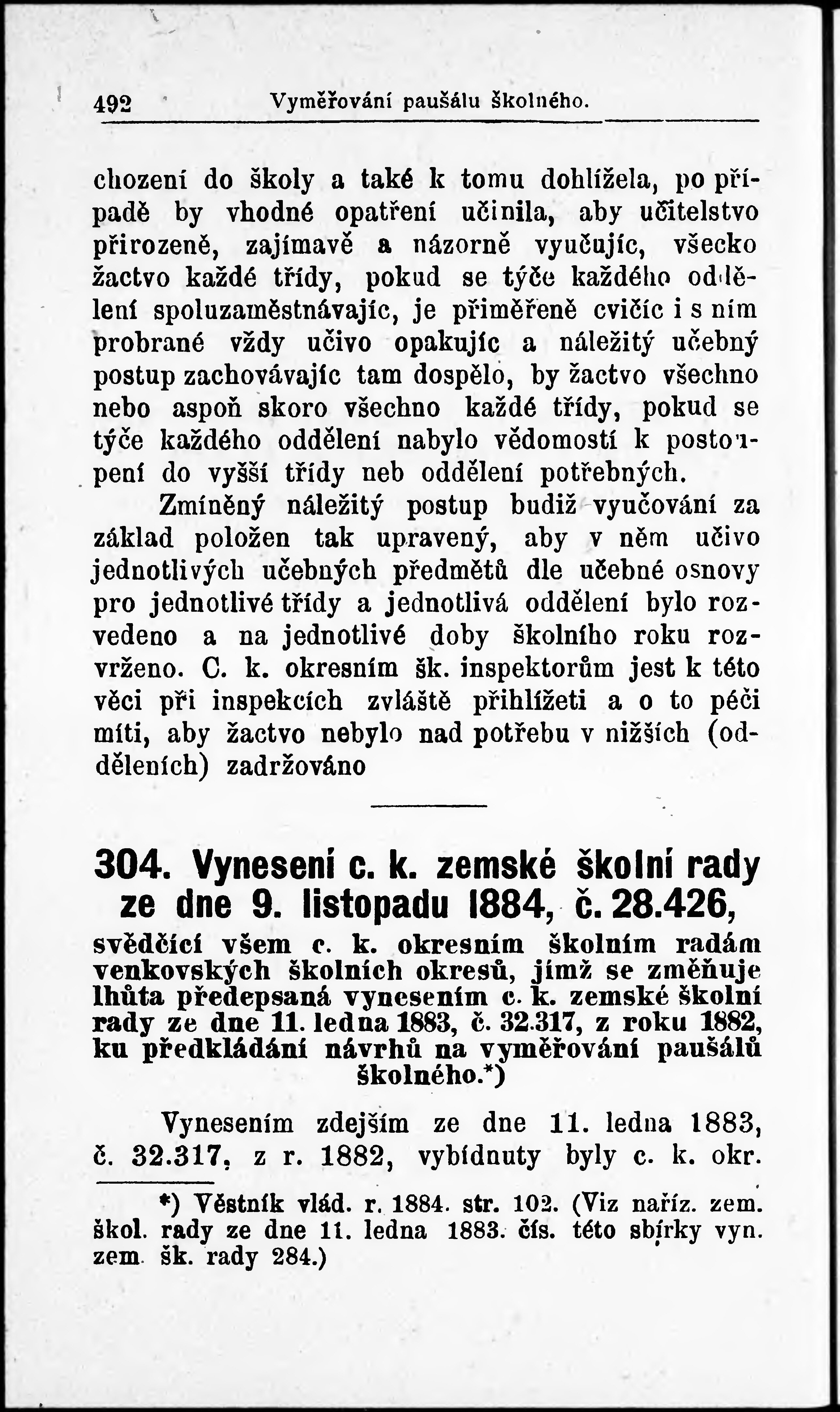 492 Vyměřování paušálu školného.

chození do školy a také k tomu dohlížela, po případě by vhodné opatření učinila, aby učitelstvo přirozeně, zajímavě a názorně vyučujíc, všecko žactvo každé třídy, pokud se týče každého oddělení spoluzaměstnávajíc, je přiměřeně cvičíc i s ním probrané vždy učivo opakujíc a náležitý učebný postup zachovávajíc tam dospělo, by žactvo všechno nebo aspoň skoro všechno každé třídy, pokud se týče každého oddělení nabylo vědomostí k postoupení do vyšší třídy neb oddělení potřebných.

Zmíněný náležitý postup budiž vyučování za základ položen tak upravený, aby v něm učivo jednotlivých učebných předmětů dle učebné osnovy pro jednotlivé třídy a jednotlivá oddělení bylo rozvedeno a na jednotlivé doby školního roku rozvrženo. C. k. okresním šk. inspektorům jest k této věci při inspekcích zvláště přihlížeti a o to péči míti, aby žactvo nebylo nad potřebu v nižších (odděleních) zadržováno

304. Vynesení c. k. zemské školní rady ze dne 9. listopadu 1884, č. 28.426,

svědčící všem c. k. okresním školním radám venkovských školních okresů, jímž se změňuje lhůta předepsaná vynesením c. k. zemské školní rady ze dne 11. ledna 1883, č. 32.317, z roku 1882, ku předkládání návrhů na vyměřování paušálů školného.*)

Vynesením zdejším ze dne 11. ledna 1883, č. 32.317, z r. 1882, vybídnuty byly c. k. okr.

*) Věstník vlád. r. 1884. str. 102. (Viz naříz. zem. škol. rady ze dne 11. ledna 1883. čís. této sbírky vyn. zem. šk. rady 284.)